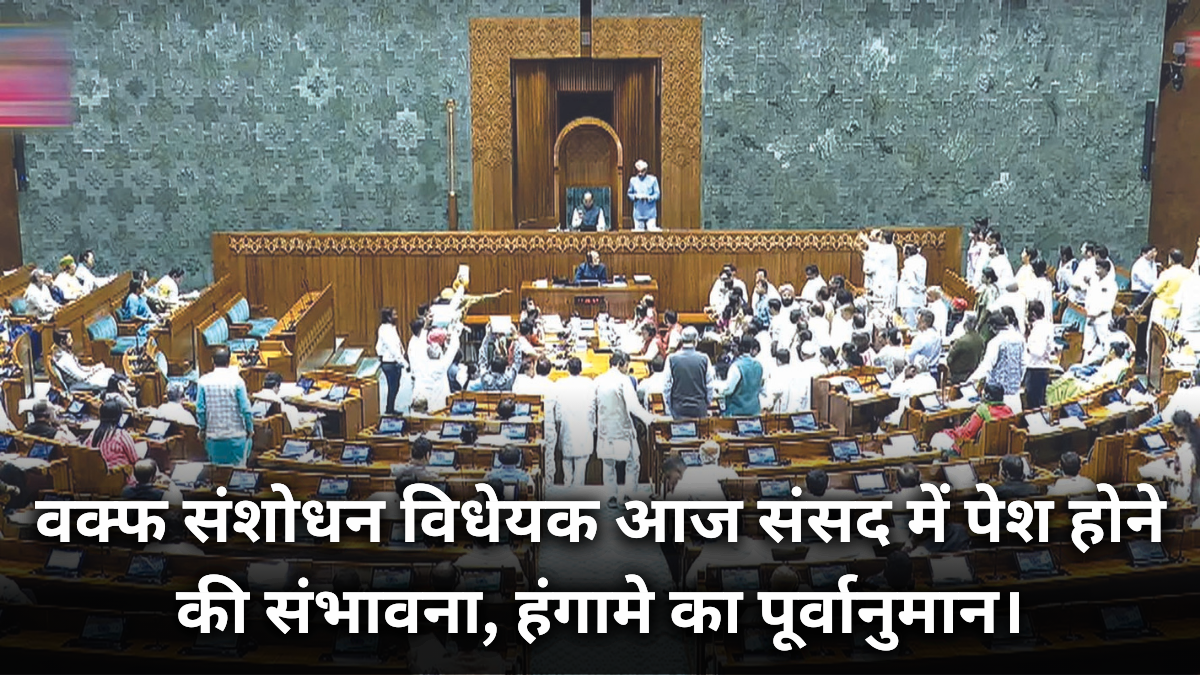 वक्फ संशोधन विधेयक आज संसद में पेश होने की संभावना, हंगामे का पूर्वानुमान।